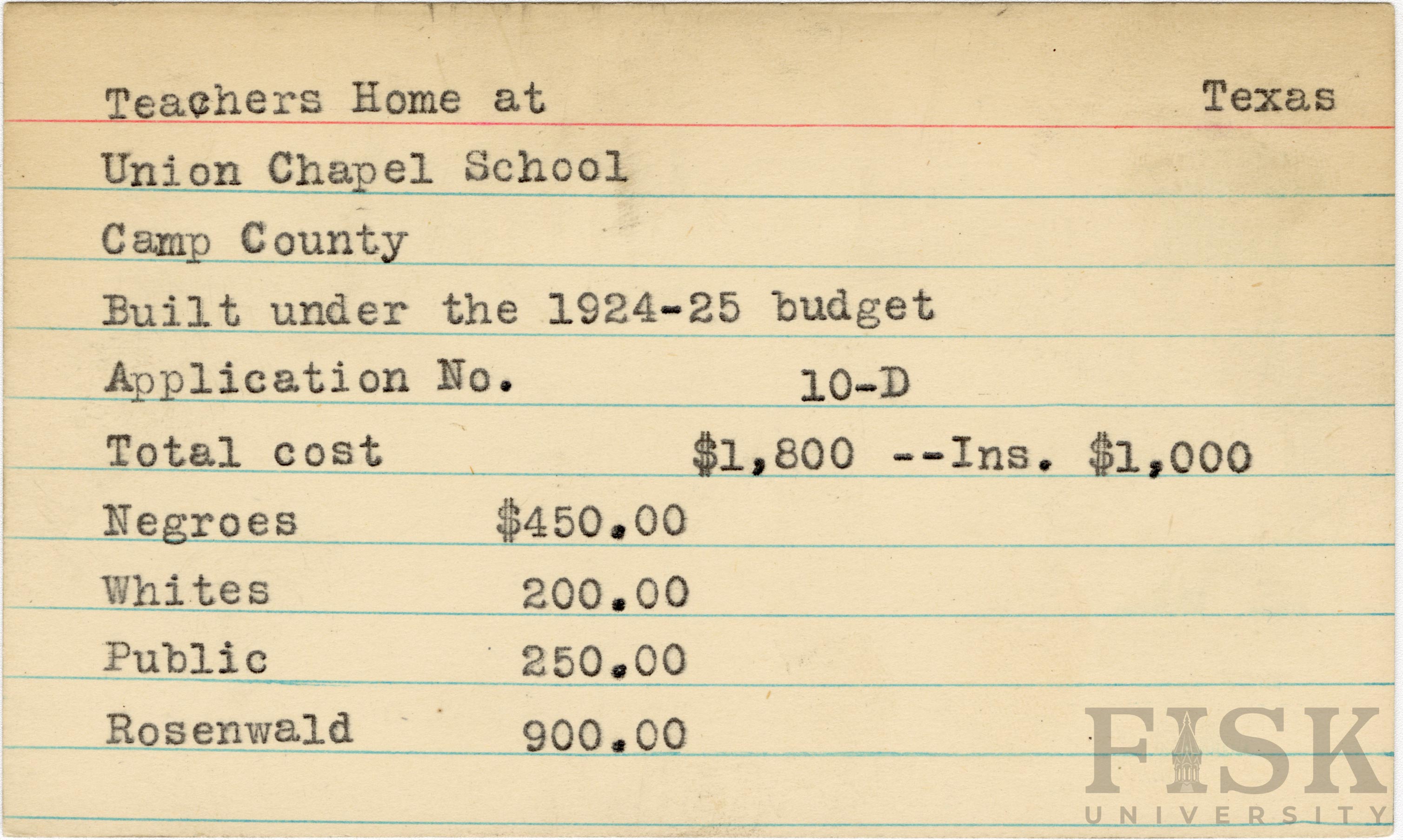 Teachers Home at Texas

Union Chapel School

Camp County

Built under the 1924-25 budget

Application No. 10-D

Total cost $1,800 --Ins. $1,000

Negroes $450.00

Whites 200.00

Public 250.00

Rosenwald 900.00

FISK UNIVERSITY